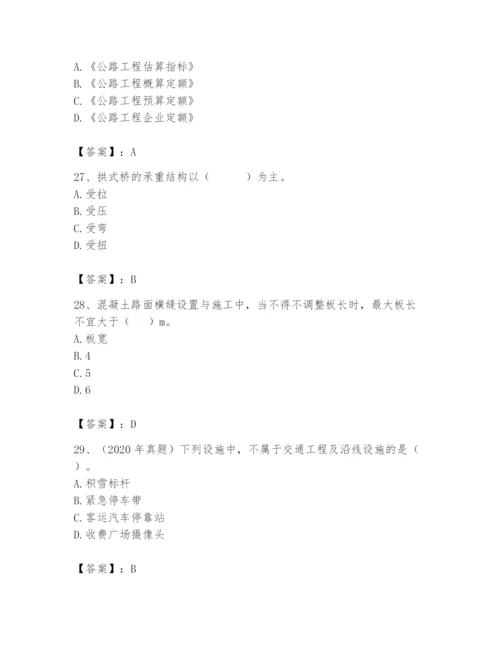 A.《公路工程估算指标》
B.《公路工程概算定额》
C.《公路工程预算定额》
D.《公路工程企业定额》

【答案】：A

27、拱式桥的承重结构以（　　）为主。
A.受拉
B.受压
C.受弯
D.受扭

【答案】：B

28、混凝土路面横缝设置与施工中，当不得不调整板长时，最大板长不宜大于（　）m。
A.板宽
B.4
C.5
D.6

【答案】：D

29、（2020年真题）下列设施中，不属于交通工程及沿线设施的是（　）。
A.积雪标杆
B.紧急停车带
C.客运汽车停靠站
D.收费广场摄像头

【答案】：B